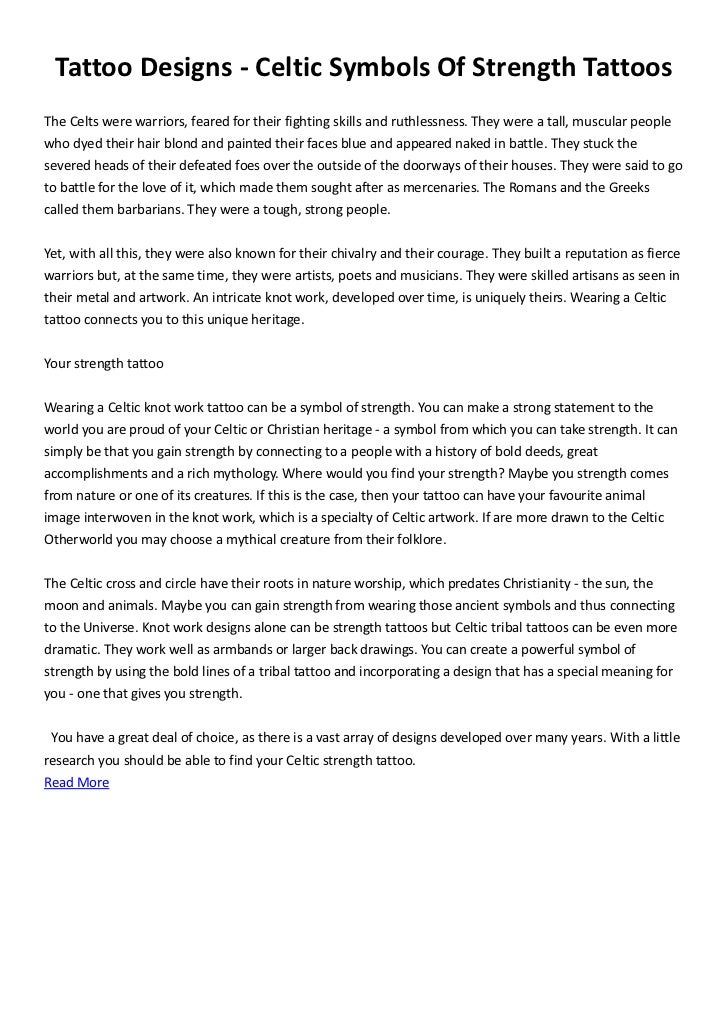 Tattoo Designs - Celtic Symbols Of Strength Tattoos

The Celts were warriors, feared for their fighting skills and ruthlessness. They were a tall, muscular people who dyed their hair blond and painted their faces blue and appeared naked in battle. They stuck the severed heads of their defeated foes over the outside of the doorways of their houses. They were said to go to battle for the love of it, which made them sought after as mercenaries. The Romans and the Greeks called them barbarians. They were a tough, strong people.

Yet, with all this, they were also known for their chivalry and their courage. They built a reputation as fierce warriors but, at the same time, they were artists, poets and musicians. They were skilled artisans as seen in their metal and artwork. An intricate knot work, developed over time, is uniquely theirs. Wearing a Celtic tattoo connects you to this unique heritage.

Your strength tattoo

Wearing a Celtic knot work tattoo can be a symbol of strength. You can make a strong statement to the world you are proud of your Celtic or Christian heritage - a symbol from which you can take strength. It can simply be that you gain strength by connecting to a people with a history of bold deeds, great accomplishments and a rich mythology. Where would you find your strength? Maybe you strength comes from nature or one of its creatures. If this is the case, then your tattoo can have your favourite animal image interwoven in the knot work, which is a specialty of Celtic artwork. If are more drawn to the Celtic Otherworld you may choose a mythical creature from their folklore.

The Celtic cross and circle have their roots in nature worship, which predates Christianity - the sun, the moon and animals. Maybe you can gain strength from wearing those ancient symbols and thus connecting to the Universe. Knot work designs alone can be strength tattoos but Celtic tribal tattoos can be even more dramatic. They work well as armbands or larger back drawings. You can create a powerful symbol of strength by using the bold lines of a tribal tattoo and incorporating a design that has a special meaning for you - one that gives you strength.

You have a great deal of choice, as there is a vast array of designs developed over many years. With a little research you should be able to find your Celtic strength tattoo.
Read More